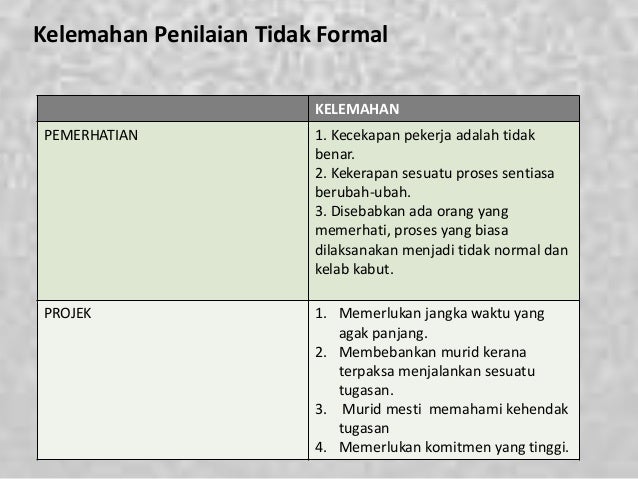 Kelemahan Penilaian Tidak Formal

| | KELEMAHAN |
|---|---|
| PEMERHATIAN | 1. Kecekapan pekerja adalah tidak benar. 2. Kekerapan sesuatu proses sentiasa berubah-ubah. 3. Disebabkan ada orang yang memerhati, proses yang biasa dilaksanakan menjadi tidak normal dan kelab kabut. |
| PROJEK | 1. Memerlukan jangka waktu yang agak panjang. 2. Membebankan murid kerana terpaksa menjalankan sesuatu tugasan. 3. Murid mesti memahami kehendak tugasan 4. Memerlukan komitmen yang tinggi. |